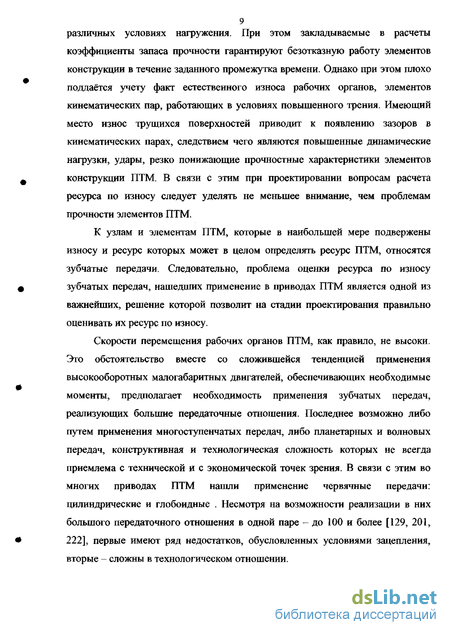 9

различных условиях нагружения. При этом закладываемые в расчеты коэффициенты запаса прочности гарантируют безотказную работу элементов конструкции в течение заданного промежутка времени. Однако при этом плохо поддаётся учету факт естественного износа рабочих органов, элементов кинематических пар, работающих в условиях повышенного трения. Имеющий место износ трущихся поверхностей приводит к появлению зазоров в кинематических парах, следствием чего являются повышенные динамические нагрузки, удары, резко понижающие прочностные характеристики элементов конструкции ПТМ. В связи с этим при проектировании вопросам расчета ресурса по износу следует уделять не меньшее внимание, чем проблемам прочности элементов ПТМ.

К узлам и элементам ПТМ, которые в наибольшей мере подвержены износу и ресурс которых может в целом определять ресурс ПТМ, относятся зубчатые передачи. Следовательно, проблема оценки ресурса по износу зубчатых передач, нашедших применение в приводах ПТМ является одной из важнейших, решение которой позволит на стадии проектирования правильно оценивать их ресурс по износу.

Скорости перемещения рабочих органов ПТМ, как правило, не высоки. Это обстоятельство вместе со сложившейся тенденцией применения высокооборотных малогабаритных двигателей, обеспечивающих необходимые моменты, предполагает необходимость применения зубчатых передач, реализующих большие передаточные отношения. Последнее возможно либо путем применения многоступенчатых передач, либо планетарных и волновых передач, конструктивная и технологическая сложность которых не всегда приемлема с технической и с экономической точек зрения. В связи с этим во многих приводах ПТМ нашли применение червячные передачи: цилиндрические и глобоидные . Несмотря на возможности реализации в них большого передаточного отношения в одной паре – до 100 и более [129, 201, 222], первые имеют ряд недостатков, обусловленных условиями зацепления, вторые – сложны в технологическом отношении.

dsLib.net
библиотека диссертаций